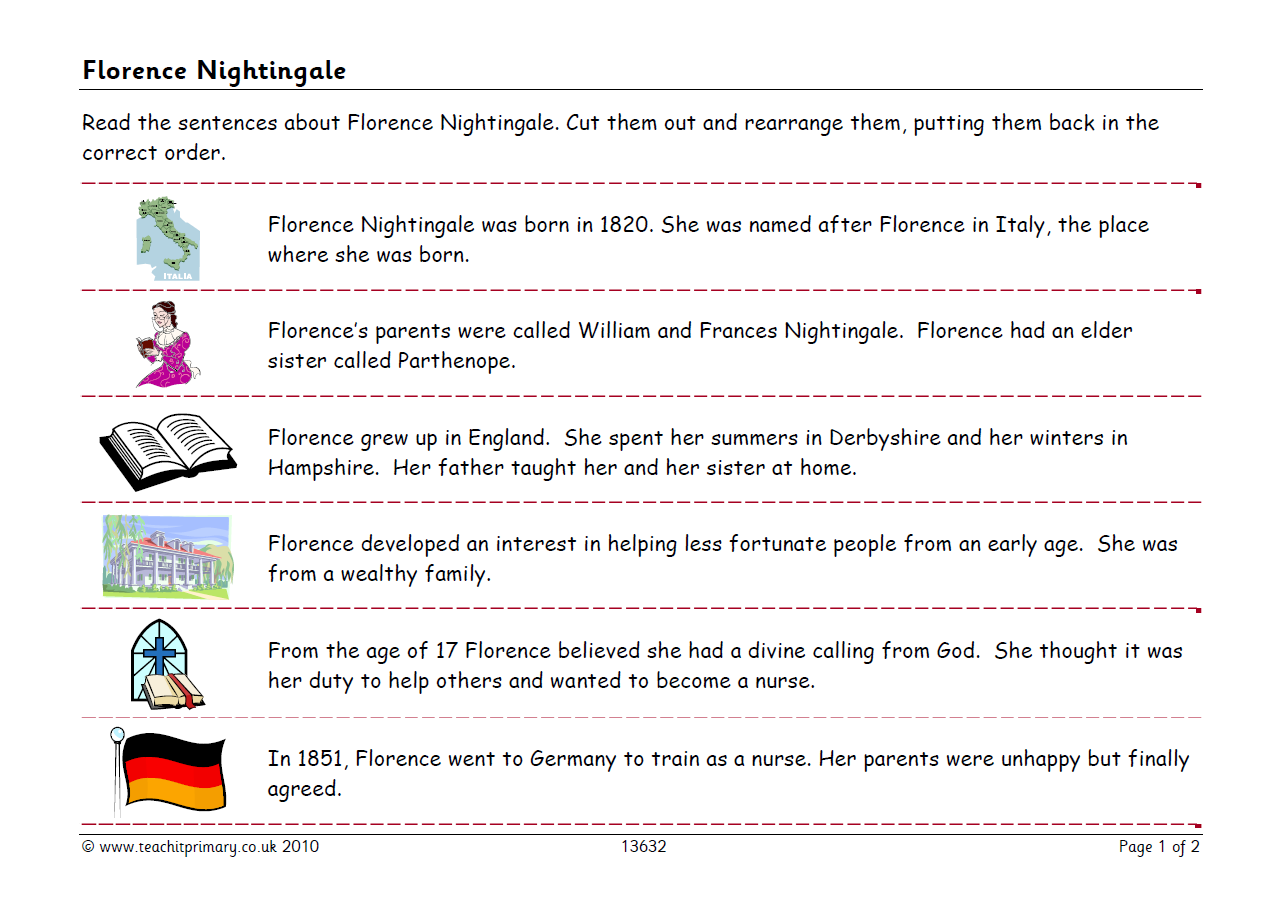 Florence Nightingale

Read the sentences about Florence Nightingale. Cut them out and rearrange them, putting them back in the correct order.

ITALIA

Florence Nightingale was born in 1820. She was named after Florence in Italy, the place where she was born.

Florence's parents were called William and Frances Nightingale. Florence had an elder sister called Parthenope.

Florence grew up in England. She spent her summers in Derbyshire and her winters in Hampshire. Her father taught her and her sister at home.

Florence developed an interest in helping less fortunate people from an early age. She was from a wealthy family.

From the age of 17 Florence believed she had a divine calling from God. She thought it was her duty to help others and wanted to become a nurse.

In 1851, Florence went to Germany to train as a nurse. Her parents were unhappy but finally agreed.

© www.teachitprimary.co.uk 2010 13632 Page 1 of 2